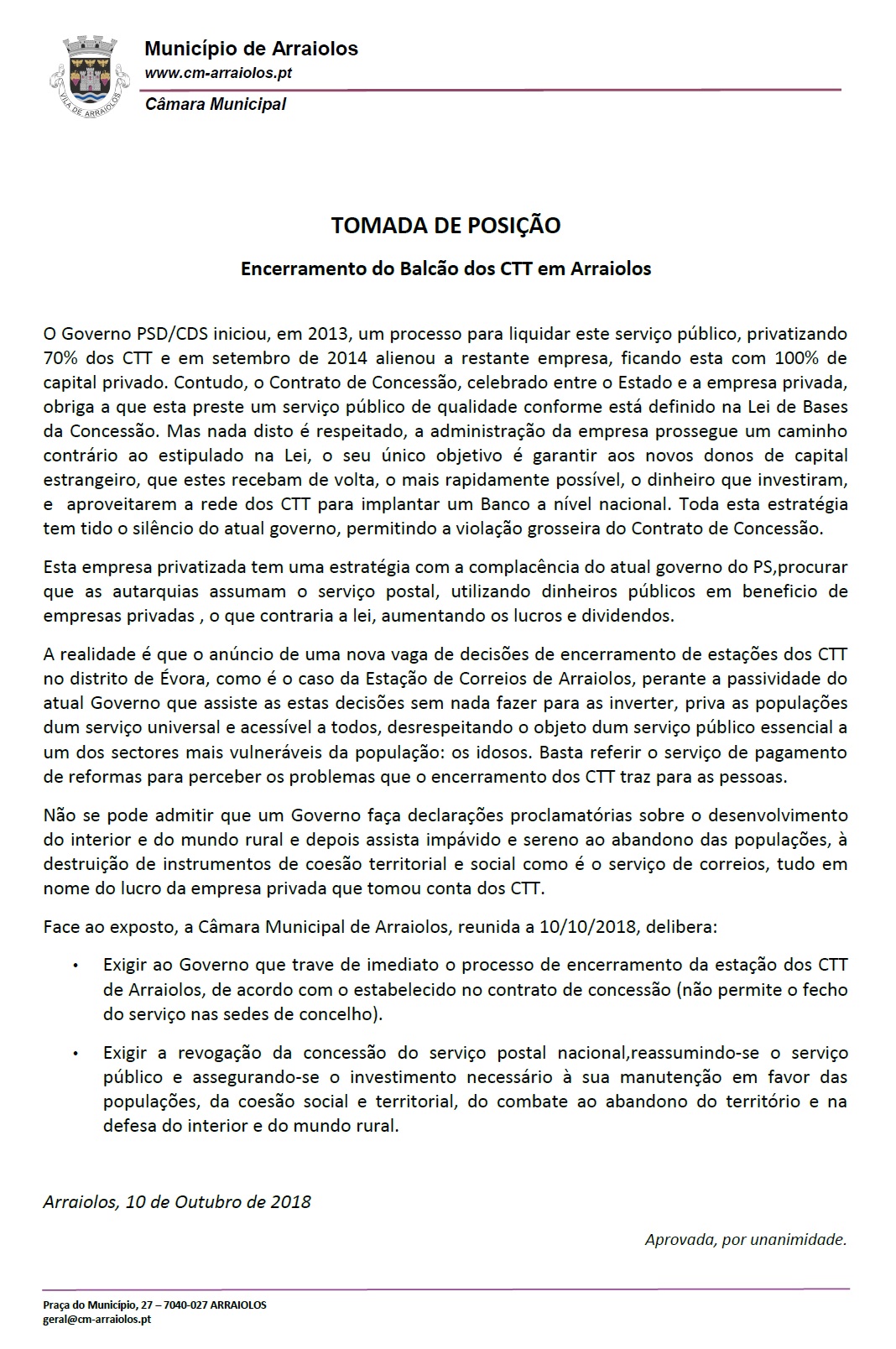 VILA DE ARRAIOLOS

Município de Arraiolos
www.cm-arraiolos.pt
Câmara Municipal

TOMADA DE POSIÇÃO

Encerramento do Balcão dos CTT em Arraiolos

O Governo PSD/CDS iniciou, em 2013, um processo para liquidar este serviço público, privatizando 70% dos CTT e em setembro de 2014 alienou a restante empresa, ficando esta com 100% de capital privado. Contudo, o Contrato de Concessão, celebrado entre o Estado e a empresa privada, obriga a que esta preste um serviço público de qualidade conforme está definido na Lei de Bases da Concessão. Mas nada disto é respeitado, a administração da empresa prossegue um caminho contrário ao estipulado na Lei, o seu único objetivo é garantir aos novos donos de capital estrangeiro, que estes recebam de volta, o mais rapidamente possível, o dinheiro que investiram, e aproveitarem a rede dos CTT para implantar um Banco a nível nacional. Toda esta estratégia tem tido o silêncio do atual governo, permitindo a violação grosseira do Contrato de Concessão.

Esta empresa privatizada tem uma estratégia com a complacência do atual governo do PS,procurar que as autarquias assumam o serviço postal, utilizando dinheiros públicos em beneficio de empresas privadas , o que contraria a lei, aumentando os lucros e dividendos.

A realidade é que o anúncio de uma nova vaga de decisões de encerramento de estações dos CTT no distrito de Évora, como é o caso da Estação de Correios de Arraiolos, perante a passividade do atual Governo que assiste as estas decisões sem nada fazer para as inverter, priva as populações dum serviço universal e acessível a todos, desrespeitando o objeto dum serviço público essencial a um dos sectores mais vulneráveis da população: os idosos. Basta referir o serviço de pagamento de reformas para perceber os problemas que o encerramento dos CTT traz para as pessoas.

Não se pode admitir que um Governo faça declarações proclamatórias sobre o desenvolvimento do interior e do mundo rural e depois assista impávido e sereno ao abandono das populações, à destruição de instrumentos de coesão territorial e social como é o serviço de correios, tudo em nome do lucro da empresa privada que tomou conta dos CTT.

Face ao exposto, a Câmara Municipal de Arraiolos, reunida a 10/10/2018, delibera:

• Exigir ao Governo que trave de imediato o processo de encerramento da estação dos CTT de Arraiolos, de acordo com o estabelecido no contrato de concessão (não permite o fecho do serviço nas sedes de concelho).

• Exigir a revogação da concessão do serviço postal nacional,reassumindo-se o serviço público e assegurando-se o investimento necessário à sua manutenção em favor das populações, da coesão social e territorial, do combate ao abandono do território e na defesa do interior e do mundo rural.

Arraiolos, 10 de Outubro de 2018

Aprovada, por unanimidade.

Praça do Município, 27 – 7040-027 ARRAIOLOS
geral@cm-arraiolos.pt